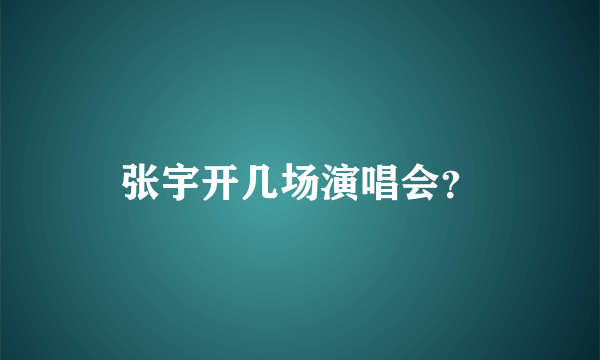 张宇开几场演唱会?